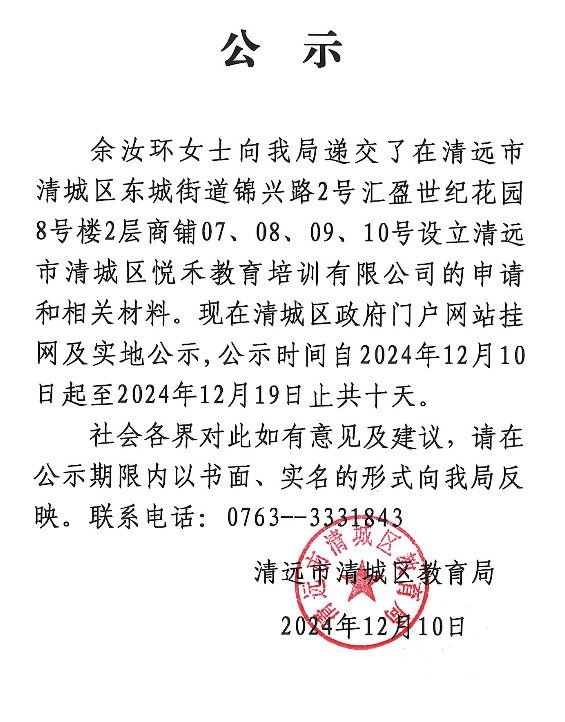 公 示

余汝环女士向我局递交了在清远市清城区东城街道锦兴路2号汇盈世纪花园8号楼2层商铺07、08、09、10号设立清远市清城区悦禾教育培训有限公司的申请和相关材料。现在清城区政府门户网站挂网及实地公示，公示时间自2024年12月10日起至2024年12月19日止共十天。

社会各界对此如有意见及建议，请在公示期限内以书面、实名的形式向我局反映。联系电话：0763--3331843

清远市清城区教育局

2024年12月10日

清远市清城区教育局